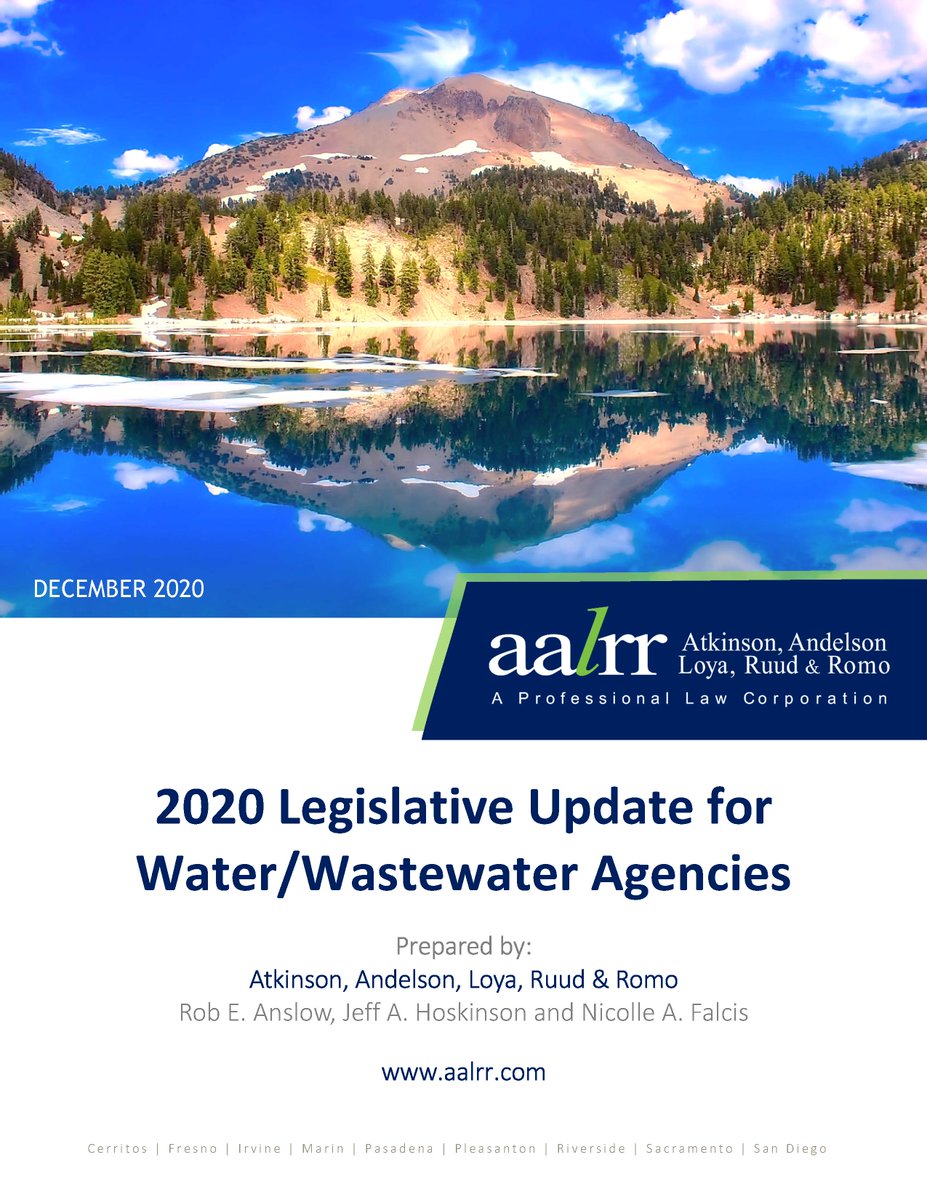 DECEMBER 2020

aalrr Atkinson, Andelson Loya, Ruud & Romo
A Professional Law Corporation

2020 Legislative Update for Water/Wastewater Agencies

Prepared by:
Atkinson, Andelson, Loya, Ruud & Romo
Rob E. Anslow, Jeff A. Hoskinson and Nicolle A. Falcis

www.aalrr.com

Cerritos | Fresno | Irvine | Marin | Pasadena | Pleasanton | Riverside | Sacramento | San Diego